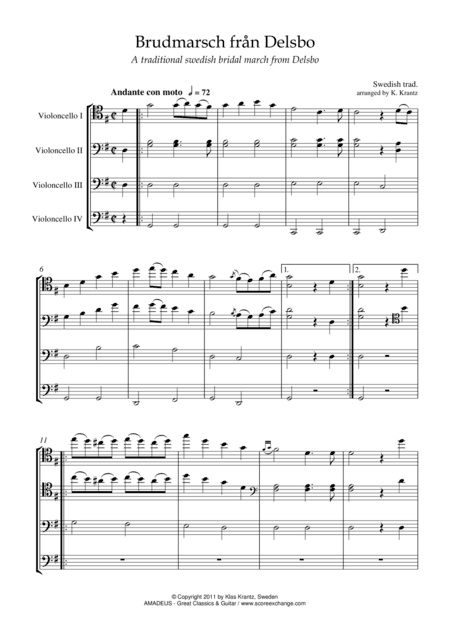 Brudmarsch från Delsbo

A traditional swedish bridal march from Delsbo

Swedish trad.
arranged by K. Krantz

Andante con moto ♩ = 72

Violoncello I

Violoncello II

Violoncello III

Violoncello IV

6

1.

2.

11

© Copyright 2011 by Klas Krantz, Sweden
AMADEUS - Great Classics & Guitar / www.scoreexchange.com